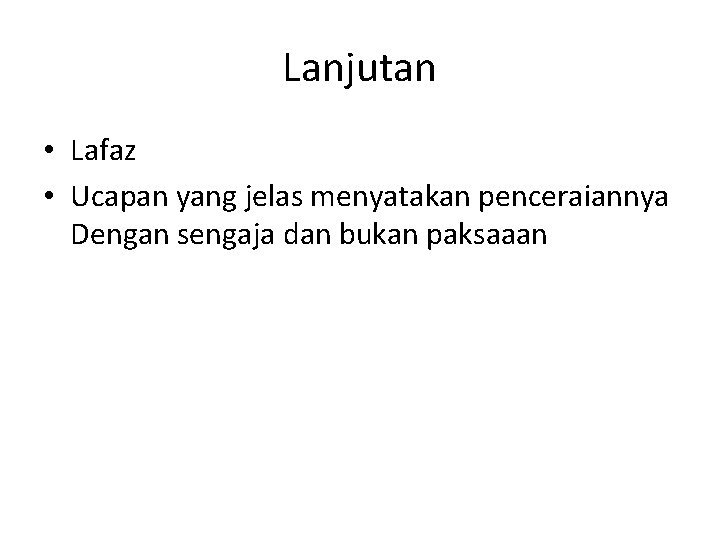 Lanjutan

• Lafaz
• Ucapan yang jelas menyatakan penceraiannya Dengan sengaja dan bukan paksaaan